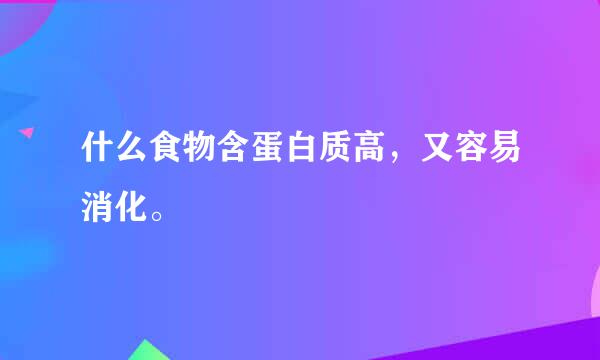 什么食物含蛋白质高，又容易消化。